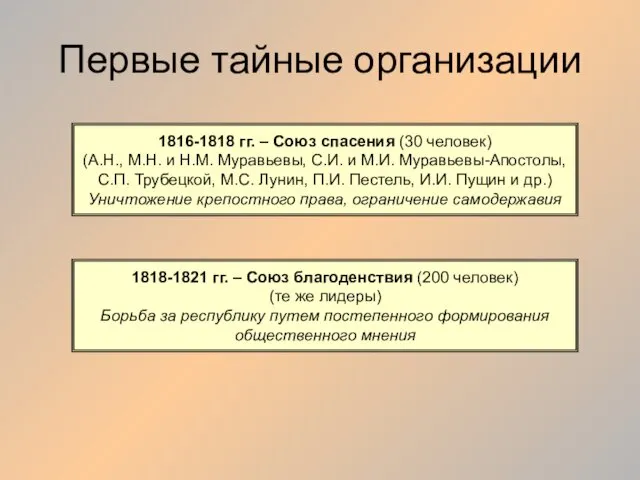 Первые тайные организации

1816-1818 гг. – Союз спасения (30 человек)
(А.Н., М.Н. и Н.М. Муравьевы, С.И. и М.И. Муравьевы-Апостолы, С.П. Трубецкой, М.С. Лунин, П.И. Пестель, И.И. Пущин и др.)
Уничтожение крепостного права, ограничение самодержавия

1818-1821 гг. – Союз благоденствия (200 человек)
(те же лидеры)
Борьба за республику путем постепенного формирования общественного мнения